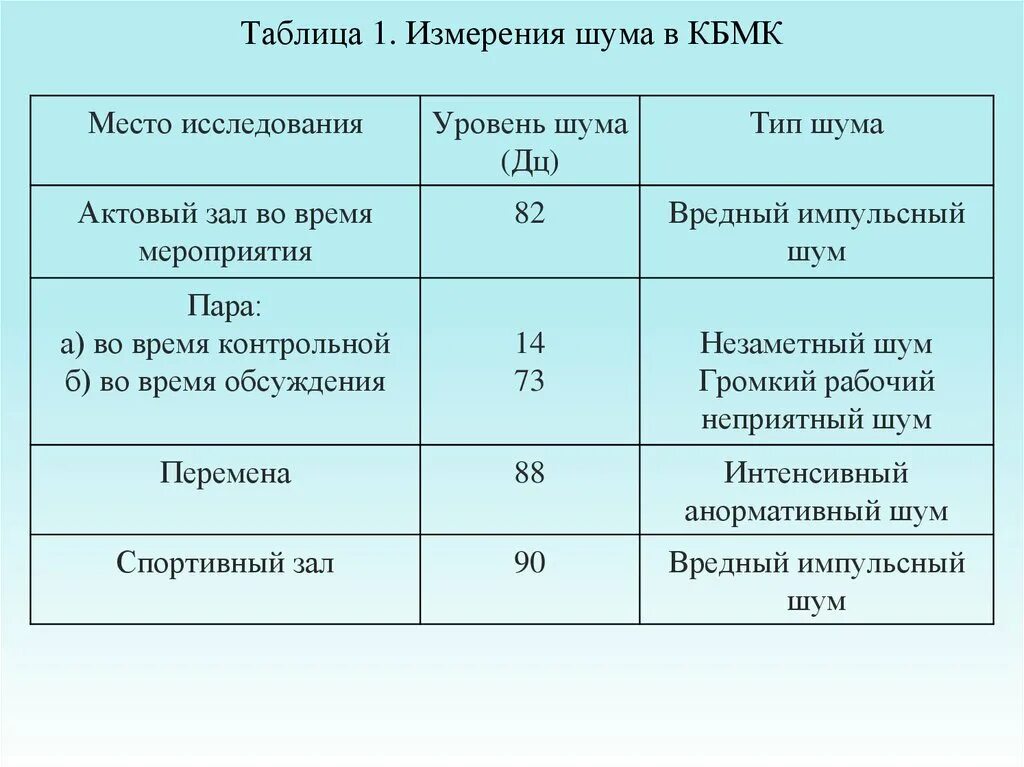 Таблица 1. Измерения шума в КБМК

| Место исследования | Уровень шума (Дц) | Тип шума |
|---|---|---|
| Актовый зал во время мероприятия | 82 | Вредный импульсный шум |
| Пара: а) во время контрольной б) во время обсуждения | 14 73 | Незаметный шум Громкий рабочий неприятный шум |
| Перемена | 88 | Интенсивный анормативный шум |
| Спортивный зал | 90 | Вредный импульсный шум |